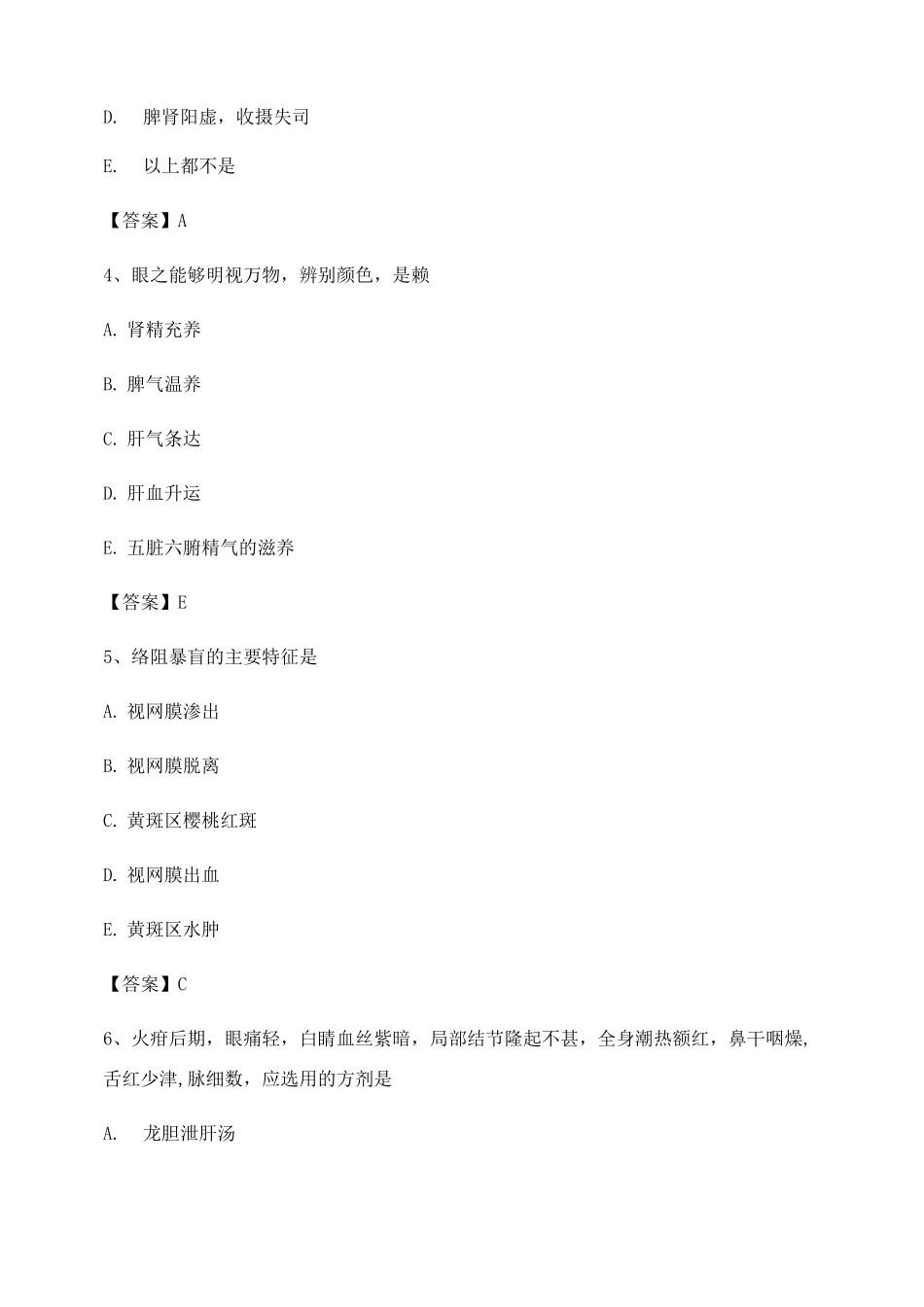 D.　脾肾阳虚，收摄失司

E.　以上都不是

【答案】A

4、眼之能够明视万物，辨别颜色，是赖

A. 肾精充养

B. 脾气温养

C. 肝气条达

D. 肝血升运

E. 五脏六腑精气的滋养

【答案】E

5、络阻暴盲的主要特征是

A. 视网膜渗出

B. 视网膜脱离

C. 黄斑区樱桃红斑

D. 视网膜出血

E. 黄斑区水肿

【答案】C

6、火疳后期，眼痛轻，白睛血丝紫暗，局部结节隆起不甚，全身潮热额红，鼻干咽燥，舌红少津,脉细数，应选用的方剂是

A.　龙胆泄肝汤